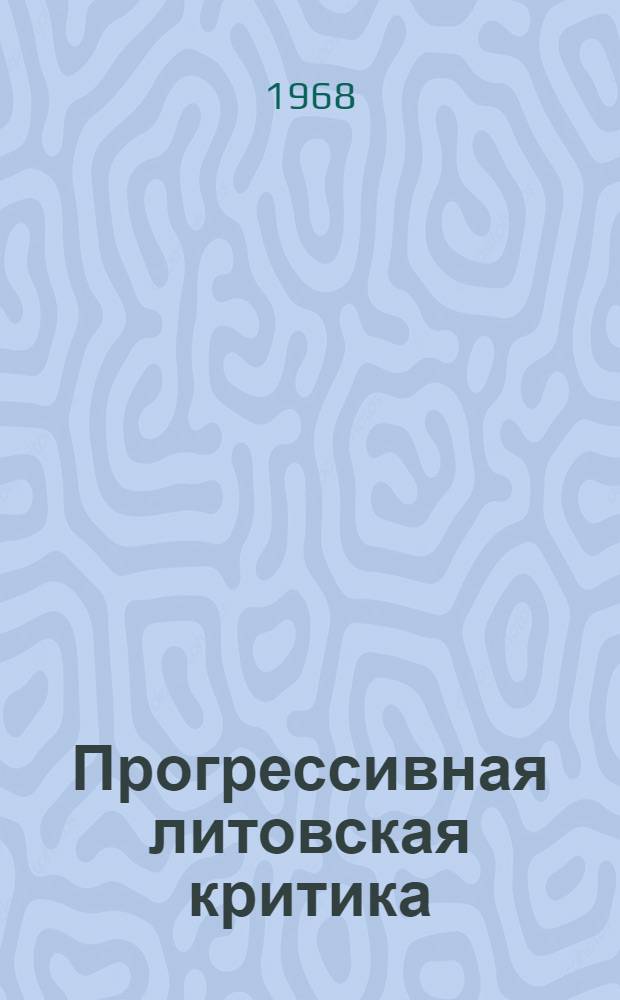 1968

Прогрессивная литовская критика